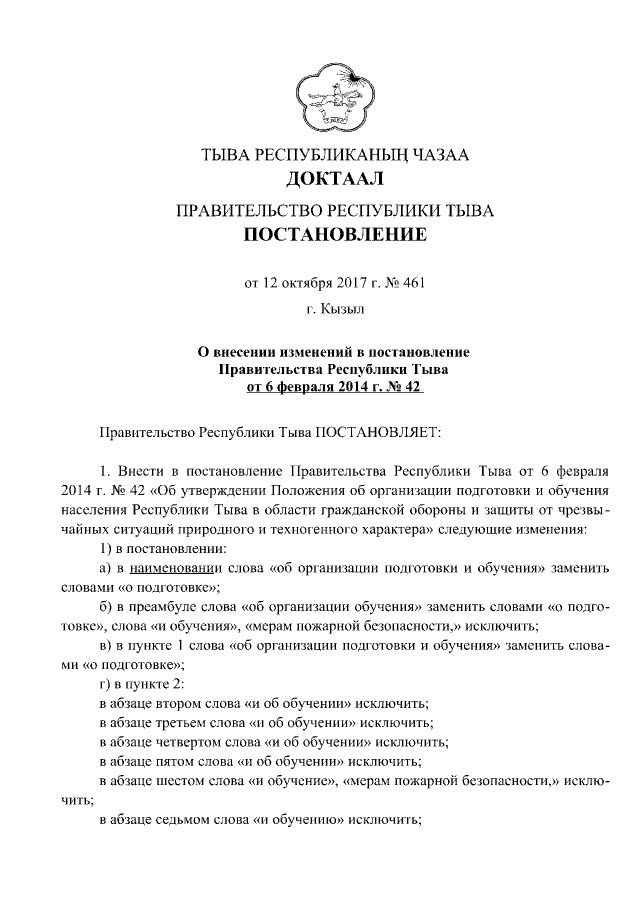 ТЫВА РЕСПУБЛИКАНЫҢ ЧАЗАА
ДОКТААЛ
ПРАВИТЕЛЬСТВО РЕСПУБЛИКИ ТЫВА
ПОСТАНОВЛЕНИЕ

от 12 октября 2017 г. № 461
г. Кызыл

О внесении изменений в постановление Правительства Республики Тыва от 6 февраля 2014 г. № 42

Правительство Республики Тыва ПОСТАНОВЛЯЕТ:

1. Внести в постановление Правительства Республики Тыва от 6 февраля 2014 г. № 42 «Об утверждении Положения об организации подготовки и обучения населения Республики Тыва в области гражданской обороны и защиты от чрезвычайных ситуаций природного и техногенного характера» следующие изменения:

1) в постановлении:

а) в наименовании слова «об организации подготовки и обучения» заменить словами «о подготовке»;

б) в преамбуле слова «об организации обучения» заменить словами «о подготовке», слова «и обучения», «мерам пожарной безопасности,» исключить;

в) в пункте 1 слова «об организации подготовки и обучения» заменить словами «о подготовке»;

г) в пункте 2:

в абзаце втором слова «и об обучении» исключить;

в абзаце третьем слова «и об обучении» исключить;

в абзаце четвертом слова «и об обучении» исключить;

в абзаце пятом слова «и об обучении» исключить;

в абзаце шестом слова «и обучение», «мерам пожарной безопасности,» исключить;

в абзаце седьмом слова «и обучению» исключить;